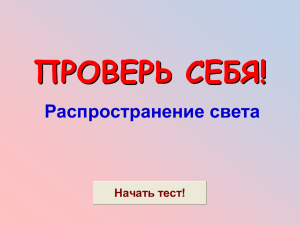 ПРОВЕРЬ СЕБЯ!

Распространение света

Начать тест!